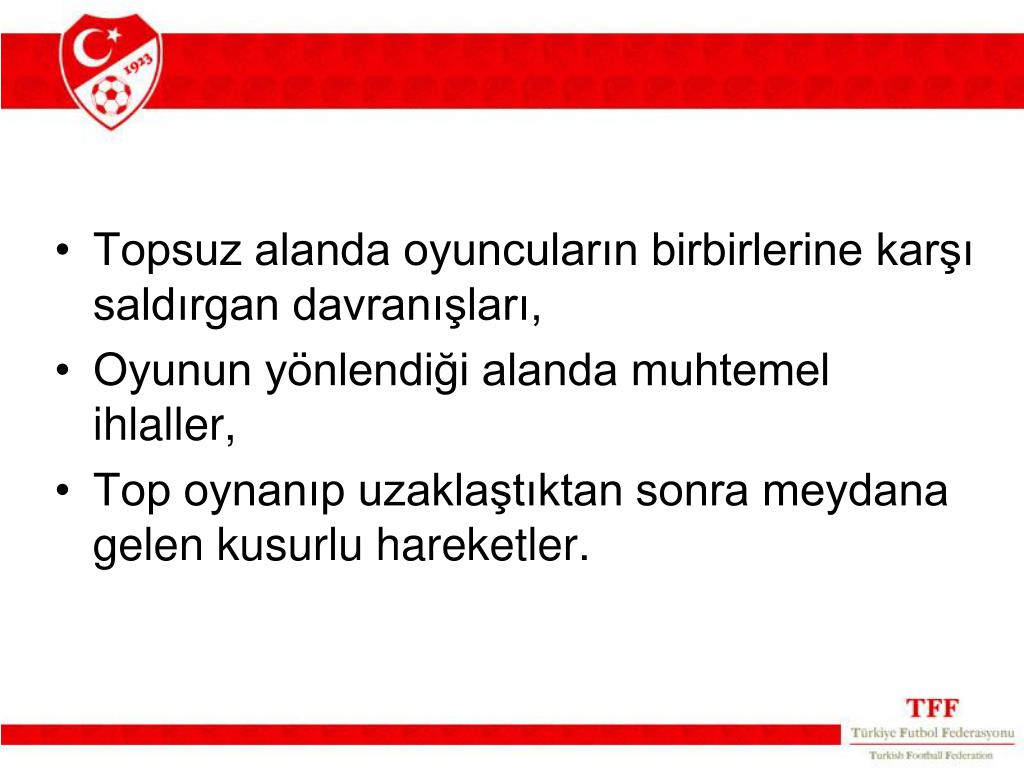 1923

• Topsuz alanda oyuncuların birbirlerine karşı saldırgan davranışları,
• Oyunun yönlendiği alanda muhtemel ihlaller,
• Top oynanıp uzaklaştıktan sonra meydana gelen kusurlu hareketler.

TFF
Türkiye Futbol Federasyonu
Turkish Football Federation